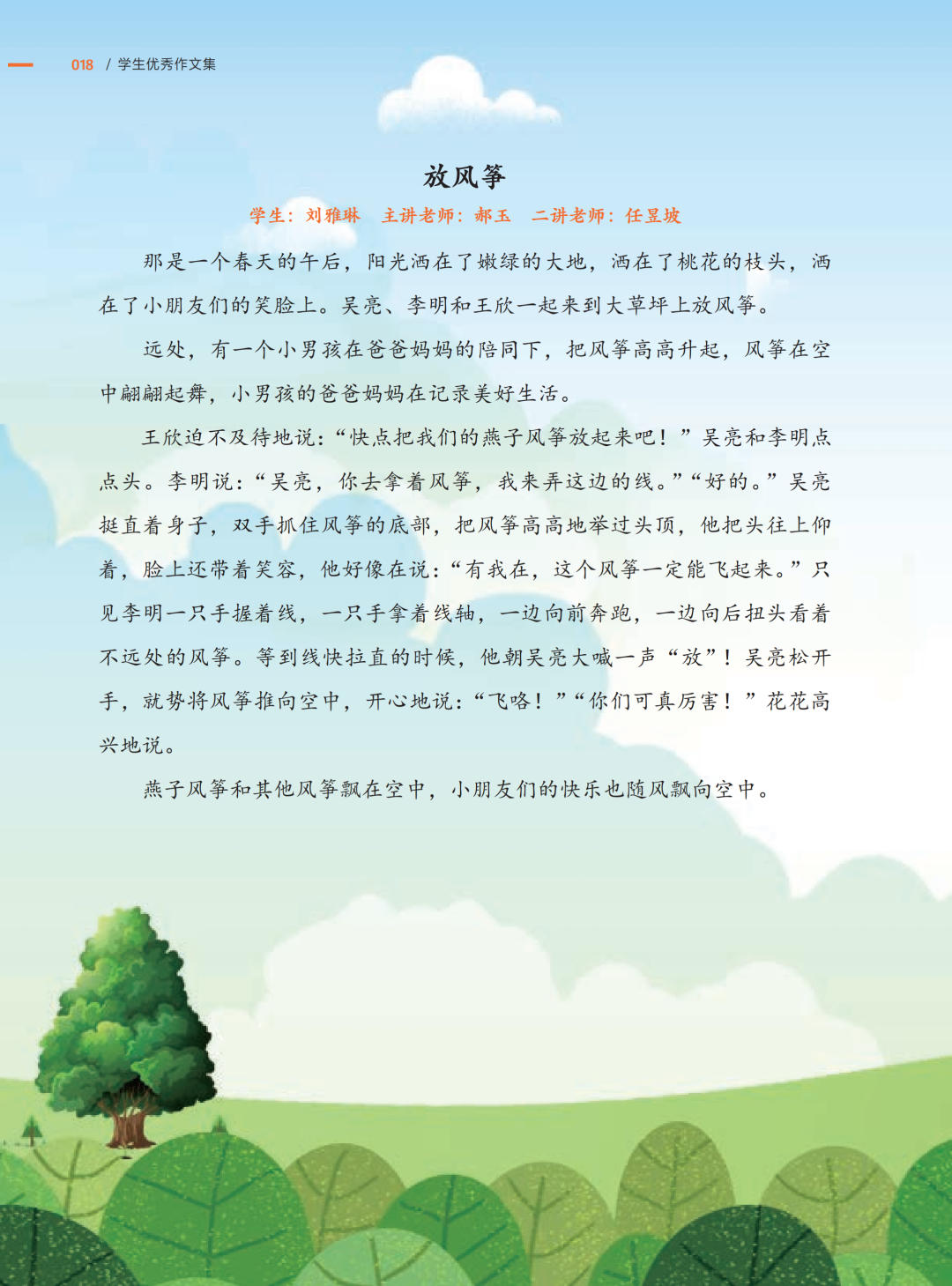 018 / 学生优秀作文集

放风筝

学生：刘雅琳 主讲老师：郝玉 二讲老师：任昱坡

那是一个春天的午后，阳光洒在了嫩绿的大地，洒在了桃花的枝头，洒在了小朋友们的笑脸上。吴亮、李明和王欣一起来到大草坪上放风筝。

远处，有一个小男孩在爸爸妈妈的陪同下，把风筝高高升起，风筝在空中翩翩起舞，小男孩的爸爸妈妈在记录美好生活。

王欣迫不及待地说：“快点把我们的燕子风筝放起来吧！”吴亮和李明点点头。李明说：“吴亮，你去拿着风筝，我来弄这边的线。”“好的。”吴亮挺直着身子，双手抓住风筝的底部，把风筝高高地举过头顶，他把头往上仰着，脸上还带着笑容，他好像在说：“有我在，这个风筝一定能飞起来。”只见李明一只手握着线，一只手拿着线轴，一边向前奔跑，一边向后扭头看着不远处的风筝。等到线快拉直的时候，他朝吴亮大喊一声“放”！吴亮松开手，就势将风筝推向空中，开心地说：“飞咯！”“你们可真厉害！”花花高兴地说。

燕子风筝和其他风筝飘在空中，小朋友们的快乐也随风飘向空中。